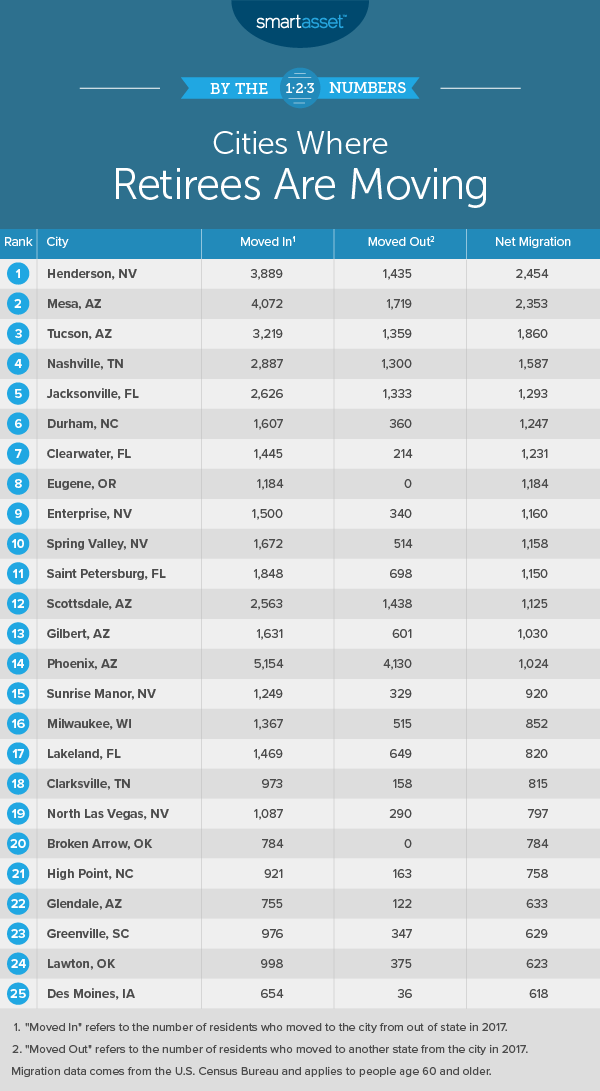 smartasset™

BY THE 1·2·3 NUMBERS

Cities Where Retirees Are Moving

| Rank | City | Moved In$^1$ | Moved Out$^2$ | Net Migration |
|---|---|---|---|---|
| 1 | Henderson, NV | 3,889 | 1,435 | 2,454 |
| 2 | Mesa, AZ | 4,072 | 1,719 | 2,353 |
| 3 | Tucson, AZ | 3,219 | 1,359 | 1,860 |
| 4 | Nashville, TN | 2,887 | 1,300 | 1,587 |
| 5 | Jacksonville, FL | 2,626 | 1,333 | 1,293 |
| 6 | Durham, NC | 1,607 | 360 | 1,247 |
| 7 | Clearwater, FL | 1,445 | 214 | 1,231 |
| 8 | Eugene, OR | 1,184 | 0 | 1,184 |
| 9 | Enterprise, NV | 1,500 | 340 | 1,160 |
| 10 | Spring Valley, NV | 1,672 | 514 | 1,158 |
| 11 | Saint Petersburg, FL | 1,848 | 698 | 1,150 |
| 12 | Scottsdale, AZ | 2,563 | 1,438 | 1,125 |
| 13 | Gilbert, AZ | 1,631 | 601 | 1,030 |
| 14 | Phoenix, AZ | 5,154 | 4,130 | 1,024 |
| 15 | Sunrise Manor, NV | 1,249 | 329 | 920 |
| 16 | Milwaukee, WI | 1,367 | 515 | 852 |
| 17 | Lakeland, FL | 1,469 | 649 | 820 |
| 18 | Clarksville, TN | 973 | 158 | 815 |
| 19 | North Las Vegas, NV | 1,087 | 290 | 797 |
| 20 | Broken Arrow, OK | 784 | 0 | 784 |
| 21 | High Point, NC | 921 | 163 | 758 |
| 22 | Glendale, AZ | 755 | 122 | 633 |
| 23 | Greenville, SC | 976 | 347 | 629 |
| 24 | Lawton, OK | 998 | 375 | 623 |
| 25 | Des Moines, IA | 654 | 36 | 618 |

1. "Moved In" refers to the number of residents who moved to the city from out of state in 2017.
2. "Moved Out" refers to the number of residents who moved to another state from the city in 2017.
Migration data comes from the U.S. Census Bureau and applies to people age 60 and older.